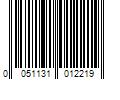 0 051131 012219